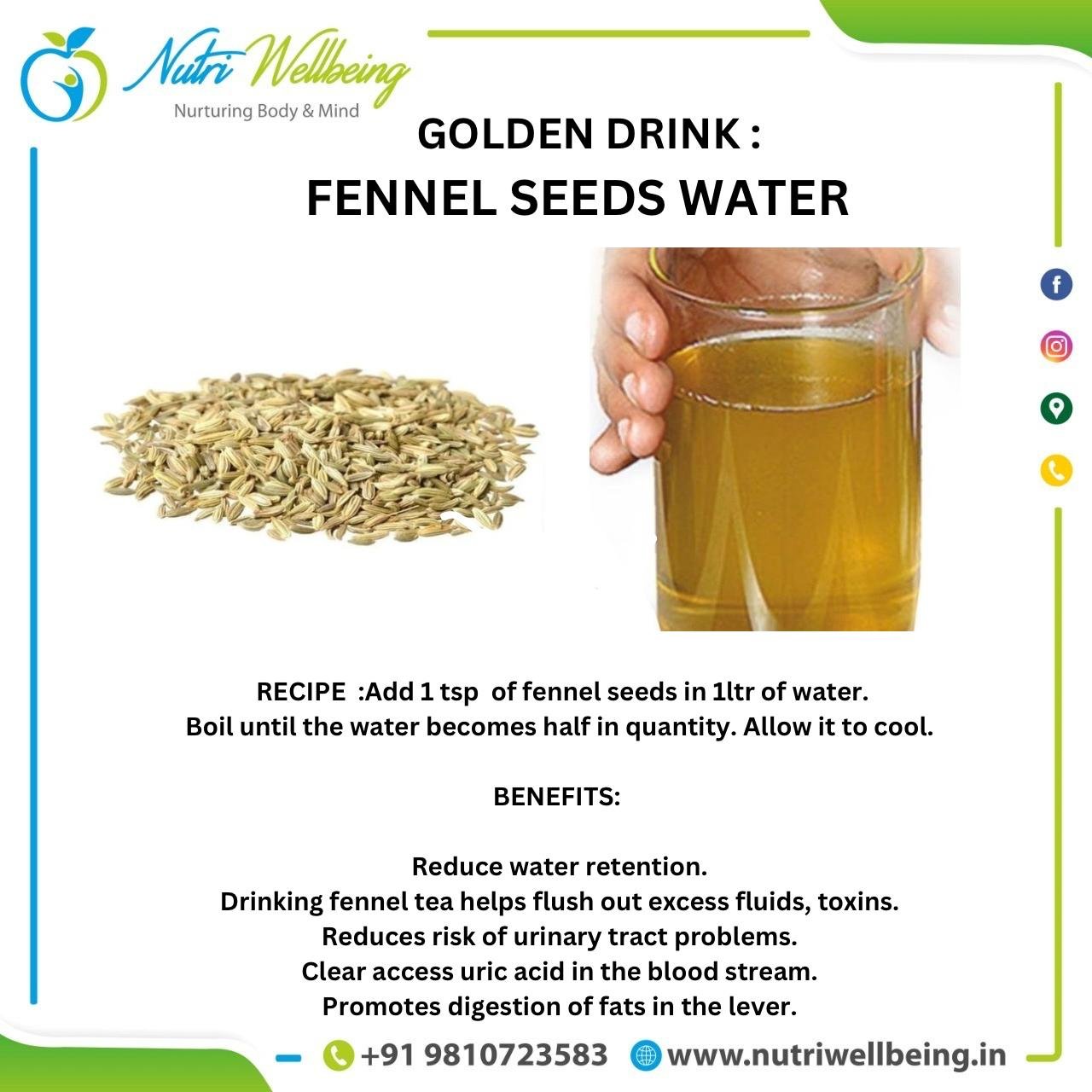 Nutri Wellbeing
Nurturing Body & Mind

GOLDEN DRINK :
FENNEL SEEDS WATER

RECIPE :Add 1 tsp of fennel seeds in 1ltr of water.
Boil until the water becomes half in quantity. Allow it to cool.

BENEFITS:

Reduce water retention.
Drinking fennel tea helps flush out excess fluids, toxins.
Reduces risk of urinary tract problems.
Clear access uric acid in the blood stream.
Promotes digestion of fats in the lever.

+91 9810723583 www.nutriwellbeing.in